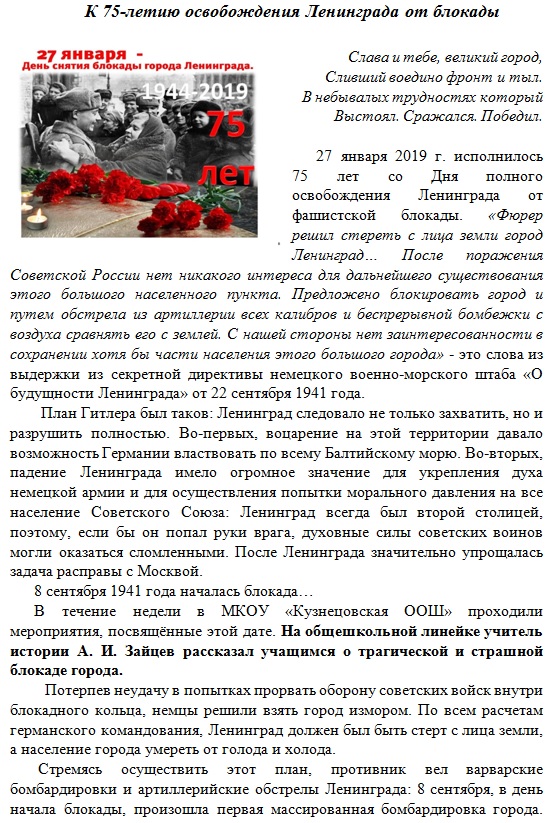 К 75-летию освобождения Ленинграда от блокады

27 января -
День снятия блокады города Ленинграда.
1944-2019
75
лет

Слава и тебе, великий город,
Сливший воедино фронт и тыл.
В небывалых трудностях который
Выстоял. Сражался. Победил.

27 января 2019 г. исполнилось 75 лет со Дня полного освобождения Ленинграда от фашистской блокады. «Фюрер решил стереть с лица земли город Ленинград… После поражения Советской России нет никакого интереса для дальнейшего существования этого большого населенного пункта. Предложено блокировать город и путем обстрела из артиллерии всех калибров и беспрерывной бомбежки с воздуха сравнять его с землей. С нашей стороны нет заинтересованности в сохранении хотя бы части населения этого большого города» - это слова из выдержки из секретной директивы немецкого военно-морского штаба «О будущности Ленинграда» от 22 сентября 1941 года.

План Гитлера был таков: Ленинград следовало не только захватить, но и разрушить полностью. Во-первых, воцарение на этой территории давало возможность Германии властвовать по всему Балтийскому морю. Во-вторых, падение Ленинграда имело огромное значение для укрепления духа немецкой армии и для осуществления попытки морального давления на все население Советского Союза: Ленинград всегда был второй столицей, поэтому, если бы он попал руки врага, духовные силы советских воинов могли оказаться сломленными. После Ленинграда значительно упрощалась задача расправы с Москвой.

8 сентября 1941 года началась блокада…

В течение недели в МКОУ «Кузнецовская ООШ» проходили мероприятия, посвящённые этой дате. На общешкольной линейке учитель истории А. И. Зайцев рассказал учащимся о трагической и страшной блокаде города.

Потерпев неудачу в попытках прорвать оборону советских войск внутри блокадного кольца, немцы решили взять город измором. По всем расчетам германского командования, Ленинград должен был быть стерт с лица земли, а население города умереть от голода и холода.

Стремясь осуществить этот план, противник вел варварские бомбардировки и артиллерийские обстрелы Ленинграда: 8 сентября, в день начала блокады, произошла первая массированная бомбардировка города.